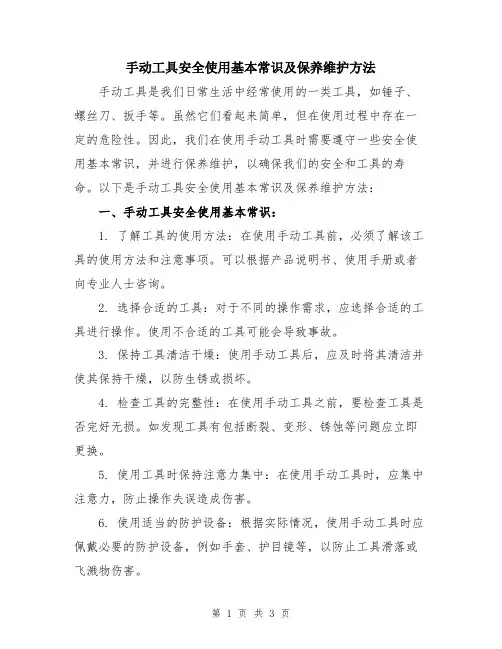 手动工具安全使用基本常识及保养维护方法

手动工具是我们日常生活中经常使用的一类工具，如锤子、螺丝刀、扳手等。虽然它们看起来简单，但在使用过程中存在一定的危险性。因此，我们在使用手动工具时需要遵守一些安全使用基本常识，并进行保养维护，以确保我们的安全和工具的寿命。以下是手动工具安全使用基本常识及保养维护方法：

一、手动工具安全使用基本常识：

1. 了解工具的使用方法：在使用手动工具前，必须了解该工具的使用方法和注意事项。可以根据产品说明书、使用手册或者向专业人士咨询。

2. 选择合适的工具：对于不同的操作需求，应选择合适的工具进行操作。使用不合适的工具可能会导致事故。

3. 保持工具清洁干燥：使用手动工具后，应及时将其清洁并使其保持干燥，以防生锈或损坏。

4. 检查工具的完整性：在使用手动工具之前，要检查工具是否完好无损。如发现工具有包括断裂、变形、锈蚀等问题应立即更换。

5. 使用工具时保持注意力集中：在使用手动工具时，应集中注意力，防止操作失误造成伤害。

6. 使用适当的防护设备：根据实际情况，使用手动工具时应佩戴必要的防护设备，例如手套、护目镜等，以防止工具滑落或飞溅物伤害。

第 1 页 共 3 页